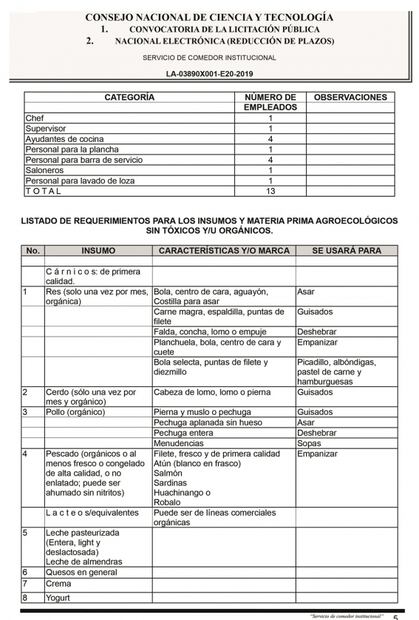 CONSEJO NACIONAL DE CIENCIA Y TECNOLOGÍA
1. CONVOCATORIA DE LA LICITACIÓN PÚBLICA
2. NACIONAL ELECTRÓNICA (REDUCCIÓN DE PLAZOS)

SERVICIO DE COMEDOR INSTITUCIONAL

LA-03890X001-E20-2019

| CATEGORÍA | NÚMERO DE EMPLEADOS | OBSERVACIONES |
|---|---|---|
| Chef | 1 | |
| Supervisor | 1 | |
| Ayudantes de cocina | 4 | |
| Personal para la plancha | 1 | |
| Personal para barra de servicio | 4 | |
| Saloneros | 1 | |
| Personal para lavado de loza | 1 | |
| T O T A L | 13 | |

LISTADO DE REQUERIMIENTOS PARA LOS INSUMOS Y MATERIA PRIMA AGROECOLÓGICOS SIN TÓXICOS Y/U ORGÁNICOS.

| No. | INSUMO | CARACTERÍSTICAS Y/O MARCA | SE USARÁ PARA |
|---|---|---|---|
| | | | |
| | C á r n i c o s: de primera calidad. | | |
| 1 | Res (solo una vez por mes, orgánica) | Bola, centro de cara, aguayón, Costilla para asar | Asar |
| | | Carne magra, espaldilla, puntas de filete | Guisados |
| | | Falda, concha, lomo o empuje | Deshebrar |
| | | Planchuela, bola, centro de cara y cuete | Empanizar |
| | | Bola selecta, puntas de filete y diezmillo | Picadillo, albóndigas, pastel de carne y hamburguesas |
| 2 | Cerdo (sólo una vez por mes y orgánico) | Cabeza de lomo, lomo o pierna | Guisados |
| 3 | Pollo (orgánico) | Pierna y muslo o pechuga | Guisados |
| | | Pechuga aplanada sin hueso | Asar |
| | | Pechuga entera | Deshebrar |
| | | Menudencias | Sopas |
| 4 | Pescado (orgánicos o al menos fresco o congelado de alta calidad, o no enlatado; puede ser ahumado sin nitritos) | Filete, fresco y de primera calidad Atún (blanco en frasco) Salmón Sardinas Huachinango o Robalo | Empanizar |
| | L a c t e o s/equivalentes | Puede ser de líneas comerciales orgánicas | |
| 5 | Leche pasteurizada (Entera, light y deslactosada) Leche de almendras | | |
| 6 | Quesos en general | | |
| 7 | Crema | | |
| 8 | Yogurt | | |

"Servicio de comedor institucional" 5